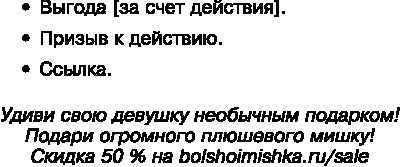 • Выгода [за счет действия].

• Призыв к действию.

• Ссылка.

Удиви свою девушку необычным подарком! Подари огромного плюшевого мишку! Скидка 50 % на bolshoimishka.ru/sale